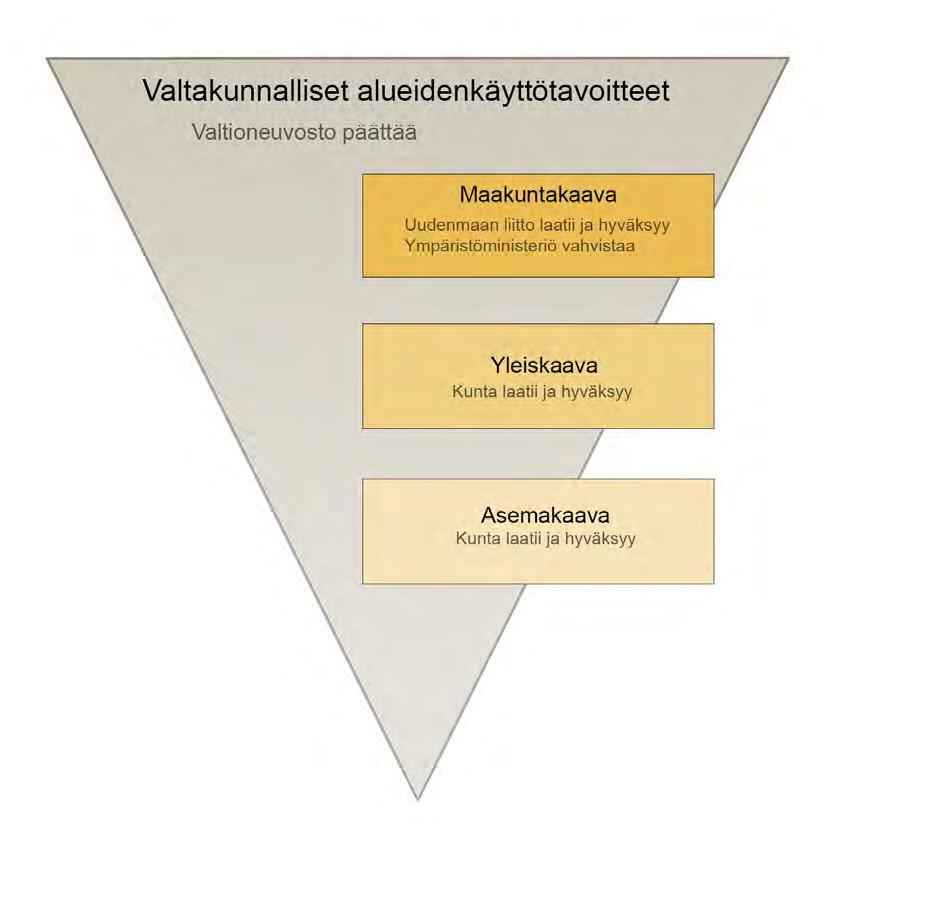 Valtakunnalliset alueidenkäyttötavoitteet

Valtioneuvosto päättää

Maakuntakaava

Uudenmaan liitto laatii ja hyväksyy
Ympäristöministeriö vahvistaa

Yleiskaava

Kunta laatii ja hyväksyy

Asemakaava

Kunta laatii ja hyväksyy